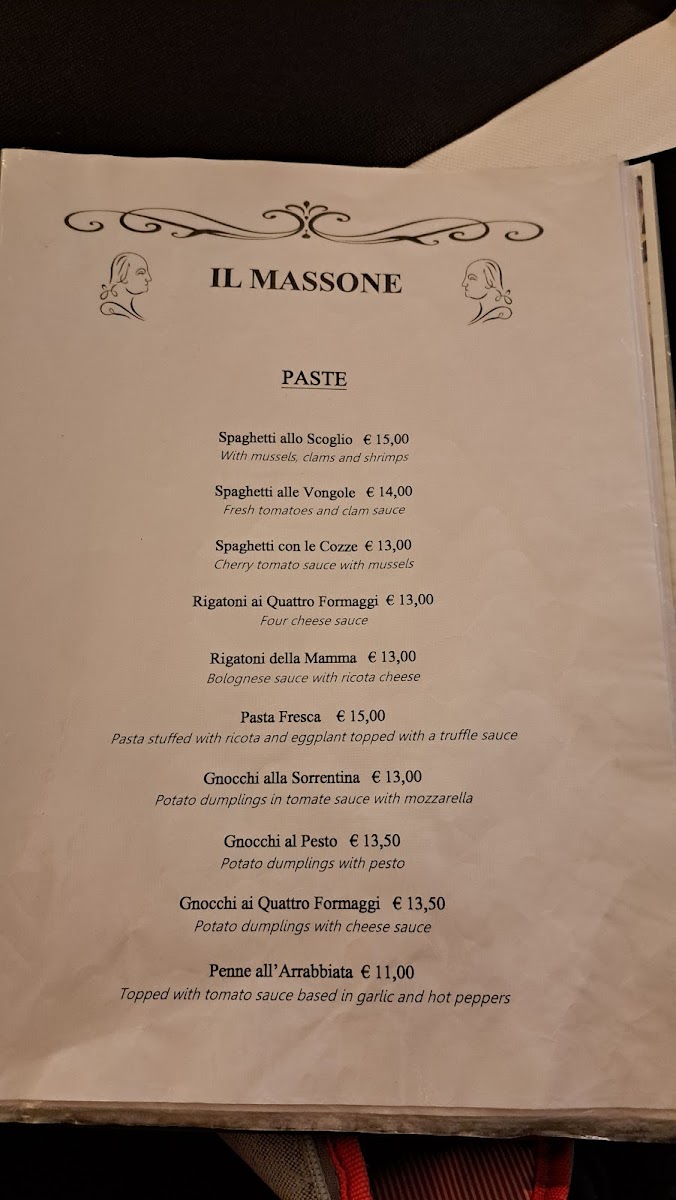 IL MASSONE

PASTE

Spaghetti allo Scoglio € 15,00
With mussels, clams and shrimps

Spaghetti alle Vongole € 14,00
Fresh tomatoes and clam sauce

Spaghetti con le Cozze € 13,00
Cherry tomato sauce with mussels

Rigatoni ai Quattro Formaggi € 13,00
Four cheese sauce

Rigatoni della Mamma € 13,00
Bolognese sauce with ricota cheese

Pasta Fresca € 15,00
Pasta stuffed with ricota and eggplant topped with a truffle sauce

Gnocchi alla Sorrentina € 13,00
Potato dumplings in tomate sauce with mozzarella

Gnocchi al Pesto € 13,50
Potato dumplings with pesto

Gnocchi ai Quattro Formaggi € 13,50
Potato dumplings with cheese sauce

Penne all'Arrabbiata € 11,00
Topped with tomato sauce based in garlic and hot peppers